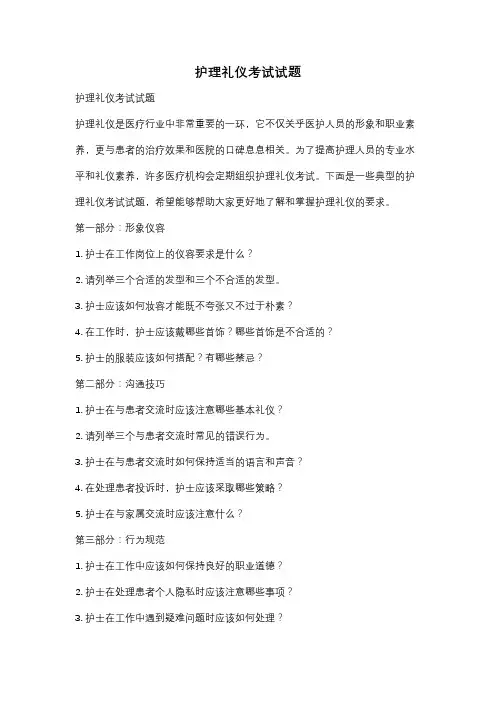 护理礼仪考试试题

护理礼仪考试试题

护理礼仪是医疗行业中非常重要的一环，它不仅关乎医护人员的形象和职业素养，更与患者的治疗效果和医院的口碑息息相关。为了提高护理人员的专业水平和礼仪素养，许多医疗机构会定期组织护理礼仪考试。下面是一些典型的护理礼仪考试试题，希望能够帮助大家更好地了解和掌握护理礼仪的要求。

第一部分：形象仪容

1. 护士在工作岗位上的仪容要求是什么？

2. 请列举三个合适的发型和三个不合适的发型。

3. 护士应该如何妆容才能既不夸张又不过于朴素？

4. 在工作时，护士应该戴哪些首饰？哪些首饰是不合适的？

5. 护士的服装应该如何搭配？有哪些禁忌？

第二部分：沟通技巧

1. 护士在与患者交流时应该注意哪些基本礼仪？

2. 请列举三个与患者交流时常见的错误行为。

3. 护士在与患者交流时如何保持适当的语言和声音？

4. 在处理患者投诉时，护士应该采取哪些策略？

5. 护士在与家属交流时应该注意什么？

第三部分：行为规范

1. 护士在工作中应该如何保持良好的职业道德？

2. 护士在处理患者个人隐私时应该注意哪些事项？

3. 护士在工作中遇到疑难问题时应该如何处理？